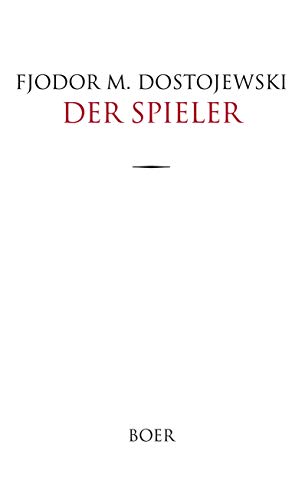 FJODOR M. DOSTOJEWSKI
DER SPIELER

BOER